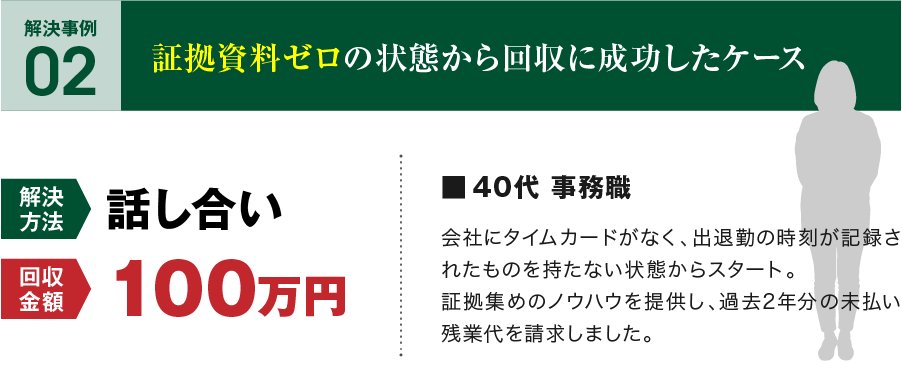 解決事例
02

証拠資料ゼロの状態から回収に成功したケース

解決方法
話し合い

回収金額
100万円

■ 40代 事務職

会社にタイムカードがなく、出退勤の時刻が記録されたものを持たない状態からスタート。
証拠集めのノウハウを提供し、過去2年分の未払い残業代を請求しました。